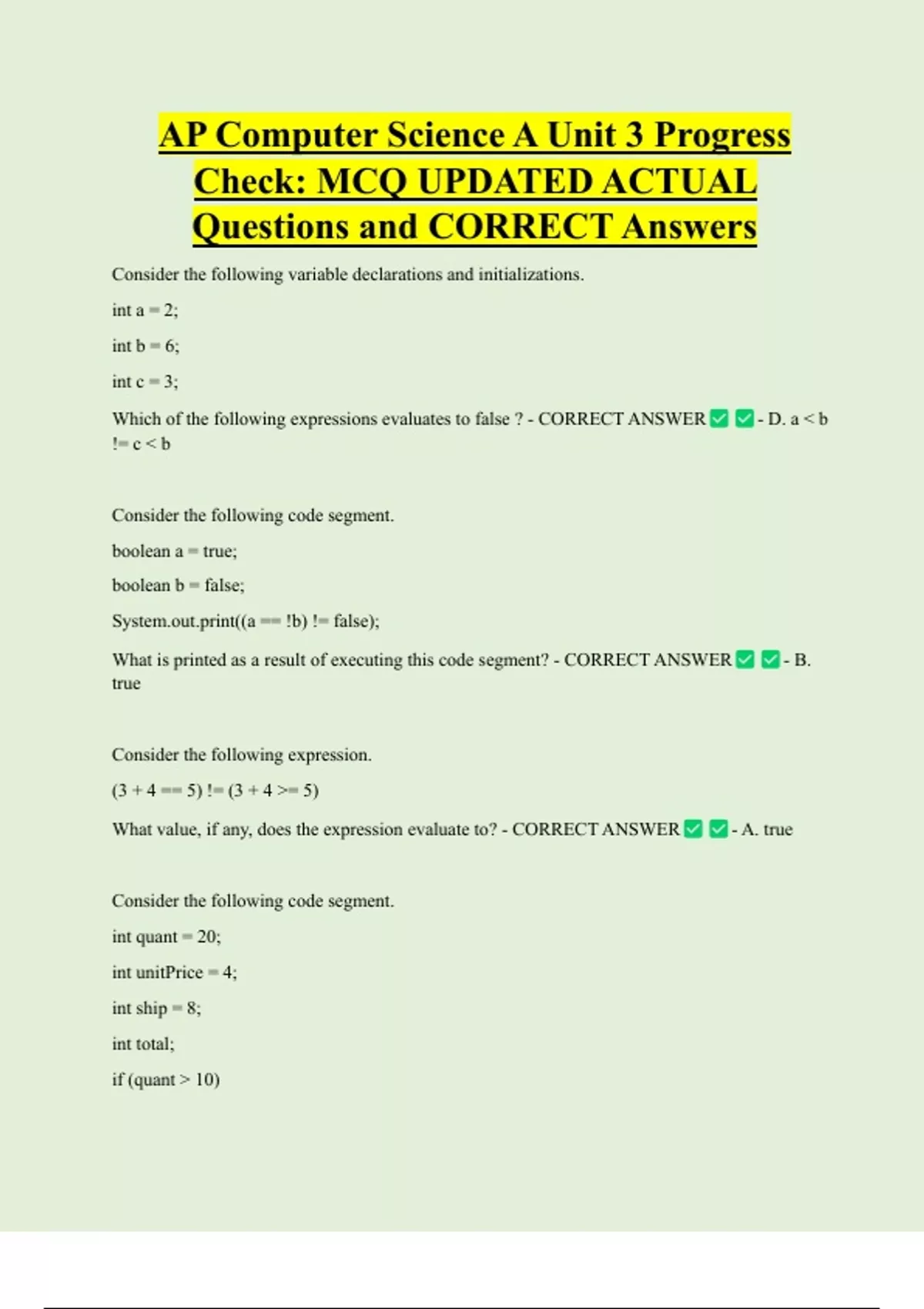 AP Computer Science A Unit 3 Progress Check: MCQ UPDATED ACTUAL Questions and CORRECT Answers

Consider the following variable declarations and initializations.

int a = 2;

int b = 6;

int c = 3;

Which of the following expressions evaluates to false ? - CORRECT ANSWER ✅ ✅ - D. a < b != c < b

Consider the following code segment.

boolean a = true;

boolean b = false;

System.out.print((a == !b) != false);

What is printed as a result of executing this code segment? - CORRECT ANSWER ✅ ✅ - B. true

Consider the following expression.

(3 + 4 == 5) != (3 + 4 >= 5)

What value, if any, does the expression evaluate to? - CORRECT ANSWER ✅ ✅ - A. true

Consider the following code segment.

int quant = 20;

int unitPrice = 4;

int ship = 8;

int total;

if (quant > 10)